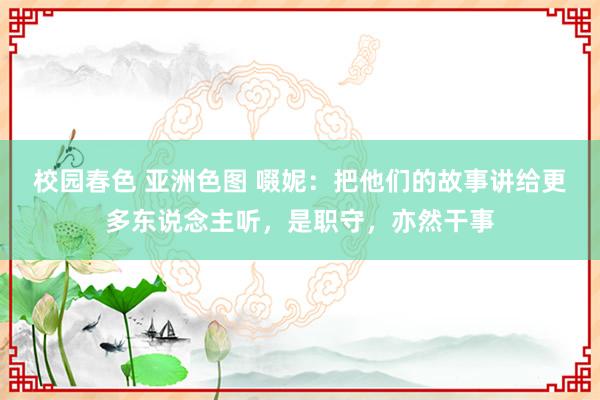 校园春色 亚洲色图 啜妮：把他们的故事讲给更多东说念主听，是职守，亦然干事